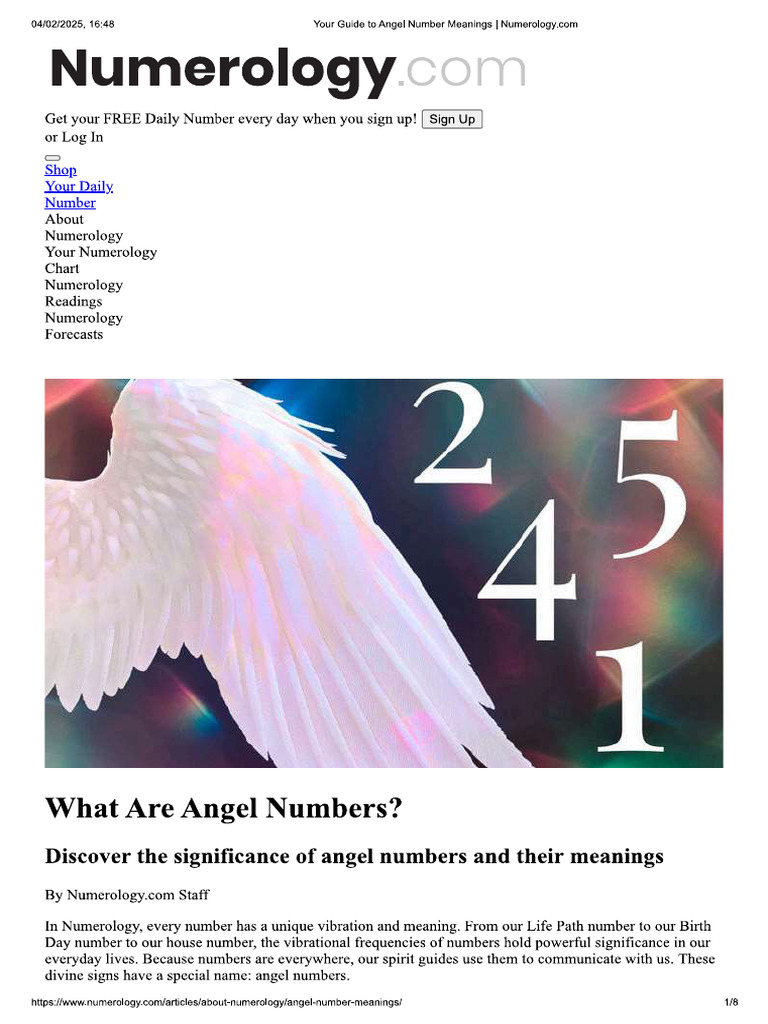 04/02/2025, 16:48 Your Guide to Angel Number Meanings | Numerology.com

Numerology.com

Get your FREE Daily Number every day when you sign up! Sign Up
or Log In

Shop
Your Daily Number
About Numerology
Your Numerology Chart
Numerology Readings
Numerology Forecasts

2
5
4
1

What Are Angel Numbers?

Discover the significance of angel numbers and their meanings

By Numerology.com Staff

In Numerology, every number has a unique vibration and meaning. From our Life Path number to our Birth Day number to our house number, the vibrational frequencies of numbers hold powerful significance in our everyday lives. Because numbers are everywhere, our spirit guides use them to communicate with us. These divine signs have a special name: angel numbers.

https://www.numerology.com/articles/about-numerology/angel-number-meanings/ 1/8